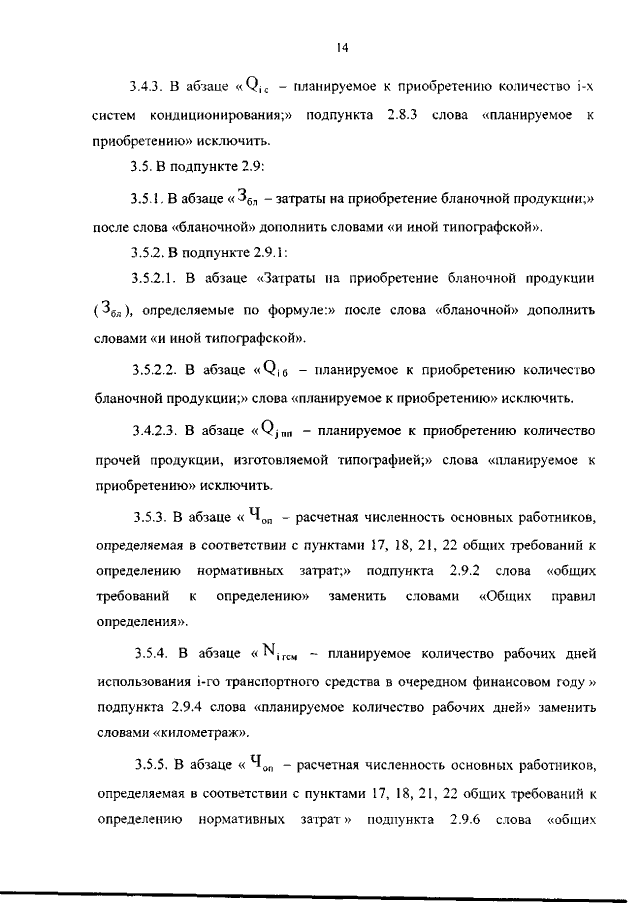 14

3.4.3. В абзаце «$Q_{i\,c}$ – планируемое к приобретению количество i-х систем кондиционирования;» подпункта 2.8.3 слова «планируемое к приобретению» исключить.

3.5. В подпункте 2.9:

3.5.1. В абзаце «$З_{бл}$ – затраты на приобретение бланочной продукции;» после слова «бланочной» дополнить словами «и иной типографской».

3.5.2. В подпункте 2.9.1:

3.5.2.1. В абзаце «Затраты на приобретение бланочной продукции ($З_{бл}$), определяемые по формуле:» после слова «бланочной» дополнить словами «и иной типографской».

3.5.2.2. В абзаце «$Q_{i\,б}$ – планируемое к приобретению количество бланочной продукции;» слова «планируемое к приобретению» исключить.

3.4.2.3. В абзаце «$Q_{j\,пп}$ – планируемое к приобретению количество прочей продукции, изготовляемой типографией;» слова «планируемое к приобретению» исключить.

3.5.3. В абзаце «$Ч_{оп}$ – расчетная численность основных работников, определяемая в соответствии с пунктами 17, 18, 21, 22 общих требований к определению нормативных затрат;» подпункта 2.9.2 слова «общих требований к определению» заменить словами «Общих правил определения».

3.5.4. В абзаце «$N_{i\,гсм}$ – планируемое количество рабочих дней использования i-го транспортного средства в очередном финансовом году» подпункта 2.9.4 слова «планируемое количество рабочих дней» заменить словами «километраж».

3.5.5. В абзаце «$Ч_{оп}$ – расчетная численность основных работников, определяемая в соответствии с пунктами 17, 18, 21, 22 общих требований к определению нормативных затрат» подпункта 2.9.6 слова «общих